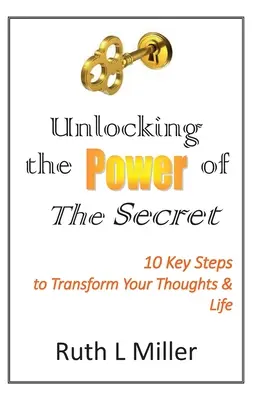 Unlocking the Power of The Secret

10 Key Steps to Transform Your Thoughts & Life

Ruth L Miller